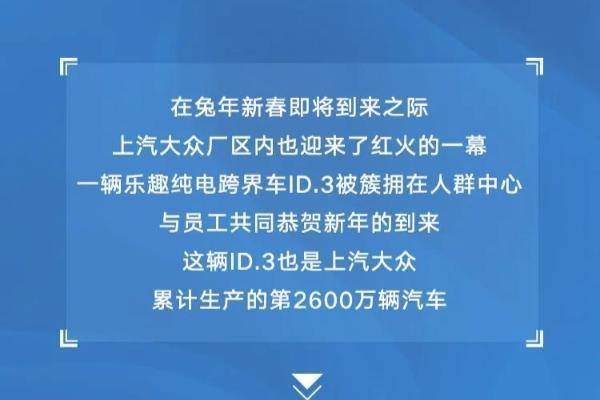 在兔年新春即将到来之际
上汽大众厂区内也迎来了红火的一幕
一辆乐趣纯电跨界车ID.3被簇拥在人群中心
与员工共同恭贺新年的到来
这辆ID.3也是上汽大众
累计生产的第2600万辆汽车